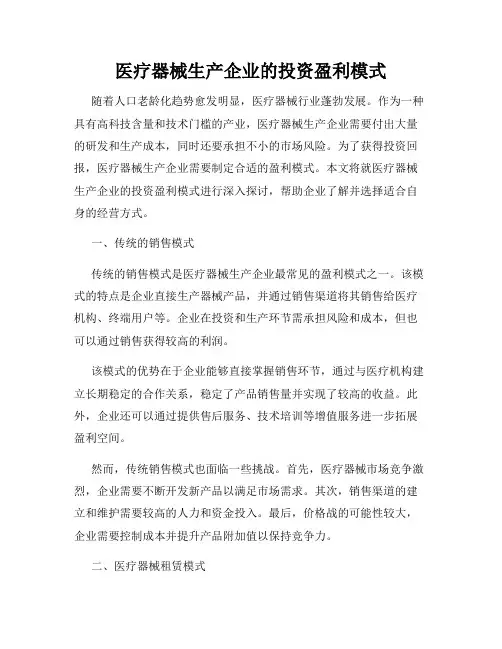 医疗器械生产企业的投资盈利模式

随着人口老龄化趋势愈发明显，医疗器械行业蓬勃发展。作为一种具有高科技含量和技术门槛的产业，医疗器械生产企业需要付出大量的研发和生产成本，同时还要承担不小的市场风险。为了获得投资回报，医疗器械生产企业需要制定合适的盈利模式。本文将就医疗器械生产企业的投资盈利模式进行深入探讨，帮助企业了解并选择适合自身的经营方式。

一、传统的销售模式

传统的销售模式是医疗器械生产企业最常见的盈利模式之一。该模式的特点是企业直接生产器械产品，并通过销售渠道将其销售给医疗机构、终端用户等。企业在投资和生产环节需承担风险和成本，但也可以通过销售获得较高的利润。

该模式的优势在于企业能够直接掌握销售环节，通过与医疗机构建立长期稳定的合作关系，稳定了产品销售量并实现了较高的收益。此外，企业还可以通过提供售后服务、技术培训等增值服务进一步拓展盈利空间。

然而，传统销售模式也面临一些挑战。首先，医疗器械市场竞争激烈，企业需要不断开发新产品以满足市场需求。其次，销售渠道的建立和维护需要较高的人力和资金投入。最后，价格战的可能性较大，企业需要控制成本并提升产品附加值以保持竞争力。

二、医疗器械租赁模式